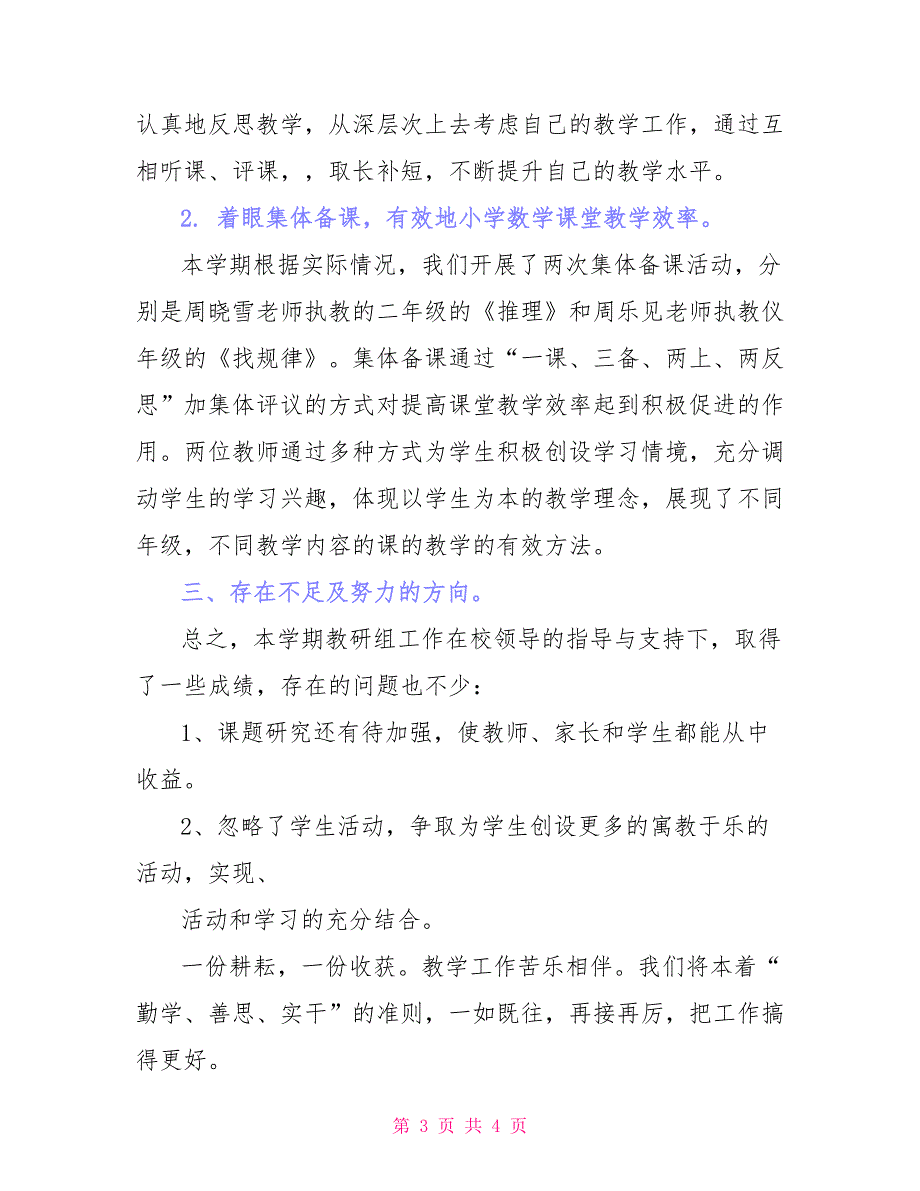 认真地反思教学，从深层次上去考虑自己的教学工作，通过互相听课、评课，，取长补短，不断提升自己的教学水平。

2. 着眼集体备课，有效地小学数学课堂教学效率。

本学期根据实际情况，我们开展了两次集体备课活动，分别是周晓雪老师执教的二年级的《推理》和周乐见老师执教仪年级的《找规律》。集体备课通过“一课、三备、两上、两反思”加集体评议的方式对提高课堂教学效率起到积极促进的作用。两位教师通过多种方式为学生积极创设学习情境，充分调动学生的学习兴趣，体现以学生为本的教学理念，展现了不同年级，不同教学内容的课的教学的有效方法。

三、存在不足及努力的方向。

总之，本学期教研组工作在校领导的指导与支持下，取得了一些成绩，存在的问题也不少：

1、课题研究还有待加强，使教师、家长和学生都能从中收益。

2、忽略了学生活动，争取为学生创设更多的寓教于乐的活动，实现、

活动和学习的充分结合。

一份耕耘，一份收获。教学工作苦乐相伴。我们将本着“勤学、善思、实干”的准则，一如既往，再接再厉，把工作搞得更好。

第 3 页 共 4 页